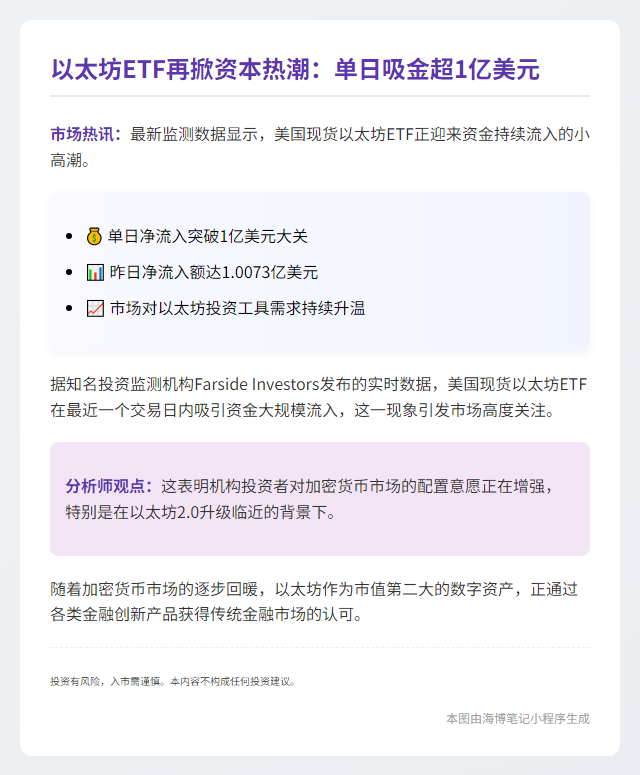 以太坊ETF再掀资本热潮：单日吸金超1亿美元

市场热讯：最新监测数据显示，美国现货以太坊ETF正迎来资金持续流入的小高潮。

• 💰 单日净流入突破1亿美元大关
• 📊 昨日净流入额达1.0073亿美元
• 📈 市场对以太坊投资工具需求持续升温

据知名投资监测机构Farside Investors发布的实时数据，美国现货以太坊ETF在最近一个交易日内吸引资金大规模流入，这一现象引发市场高度关注。

分析师观点：这表明机构投资者对加密货币市场的配置意愿正在增强，特别是在以太坊2.0升级临近的背景下。

随着加密货币市场的逐步回暖，以太坊作为市值第二大的数字资产，正通过各类金融创新产品获得传统金融市场的认可。

投资有风险，入市需谨慎。本内容不构成任何投资建议。

本图由海博笔记小程序生成